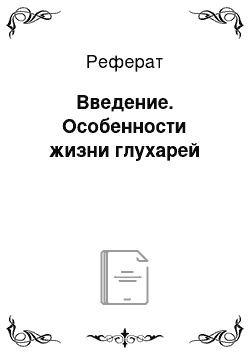 Реферат

Введение. Особенности жизни глухарей